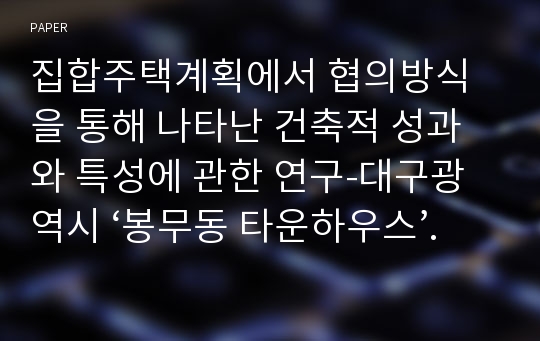 PAPER

집합주택계획에서 협의방식을 통해 나타난 건축적 성과와 특성에 관한 연구-대구광역시 ‘봉무동 타운하우스’.